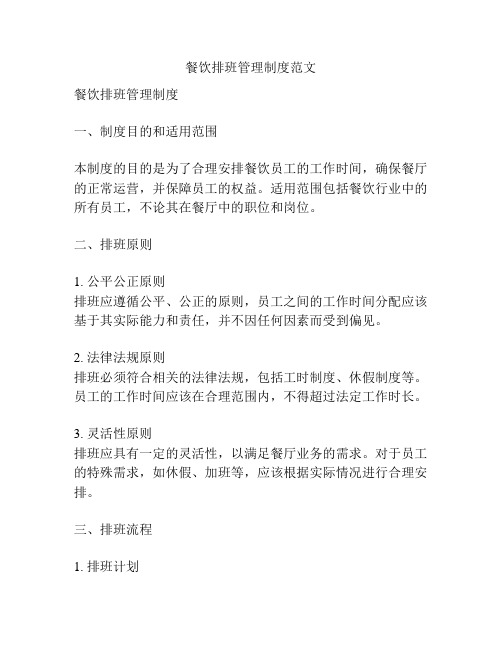 餐饮排班管理制度范文

餐饮排班管理制度

一、制度目的和适用范围

本制度的目的是为了合理安排餐饮员工的工作时间，确保餐厅的正常运营，并保障员工的权益。适用范围包括餐饮行业中的所有员工，不论其在餐厅中的职位和岗位。

二、排班原则

1. 公平公正原则
排班应遵循公平、公正的原则，员工之间的工作时间分配应该基于其实际能力和责任，并不因任何因素而受到偏见。

2. 法律法规原则
排班必须符合相关的法律法规，包括工时制度、休假制度等。员工的工作时间应该在合理范围内，不得超过法定工作时长。

3. 灵活性原则
排班应具有一定的灵活性，以满足餐厅业务的需求。对于员工的特殊需求，如休假、加班等，应该根据实际情况进行合理安排。

三、排班流程

1. 排班计划